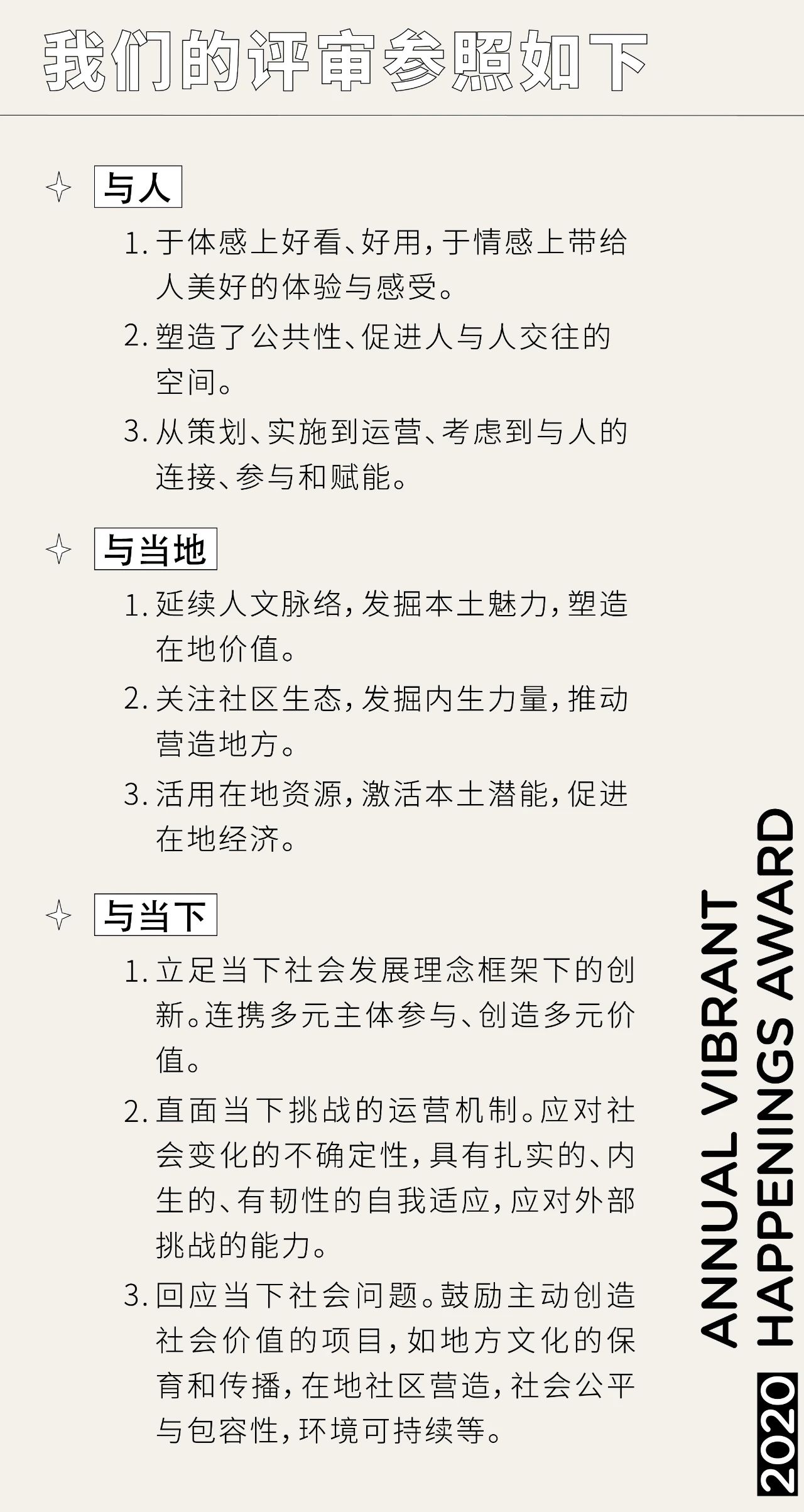 我们的评审参照如下

与人

1.于体感上好看、好用，于情感上带给人美好的体验与感受。

2.塑造了公共性、促进人与人交往的空间。

3.从策划、实施到运营、考虑到与人的连接、参与和赋能。

与当地

1.延续人文脉络，发掘本土魅力，塑造在地价值。

2.关注社区生态，发掘内生力量，推动营造地方。

3.活用在地资源，激活本土潜能，促进在地经济。

与当下

1.立足当下社会发展理念框架下的创新。连携多元主体参与、创造多元价值。

2.直面当下挑战的运营机制。应对社会变化的不确定性，具有扎实的、内生的、有韧性的自我适应，应对外部挑战的能力。

3.回应当下社会问题。鼓励主动创造社会价值的项目，如地方文化的保育和传播，在地社区营造，社会公平与包容性，环境可持续等。

2020 ANNUAL VIBRANT HAPPENINGS AWARD